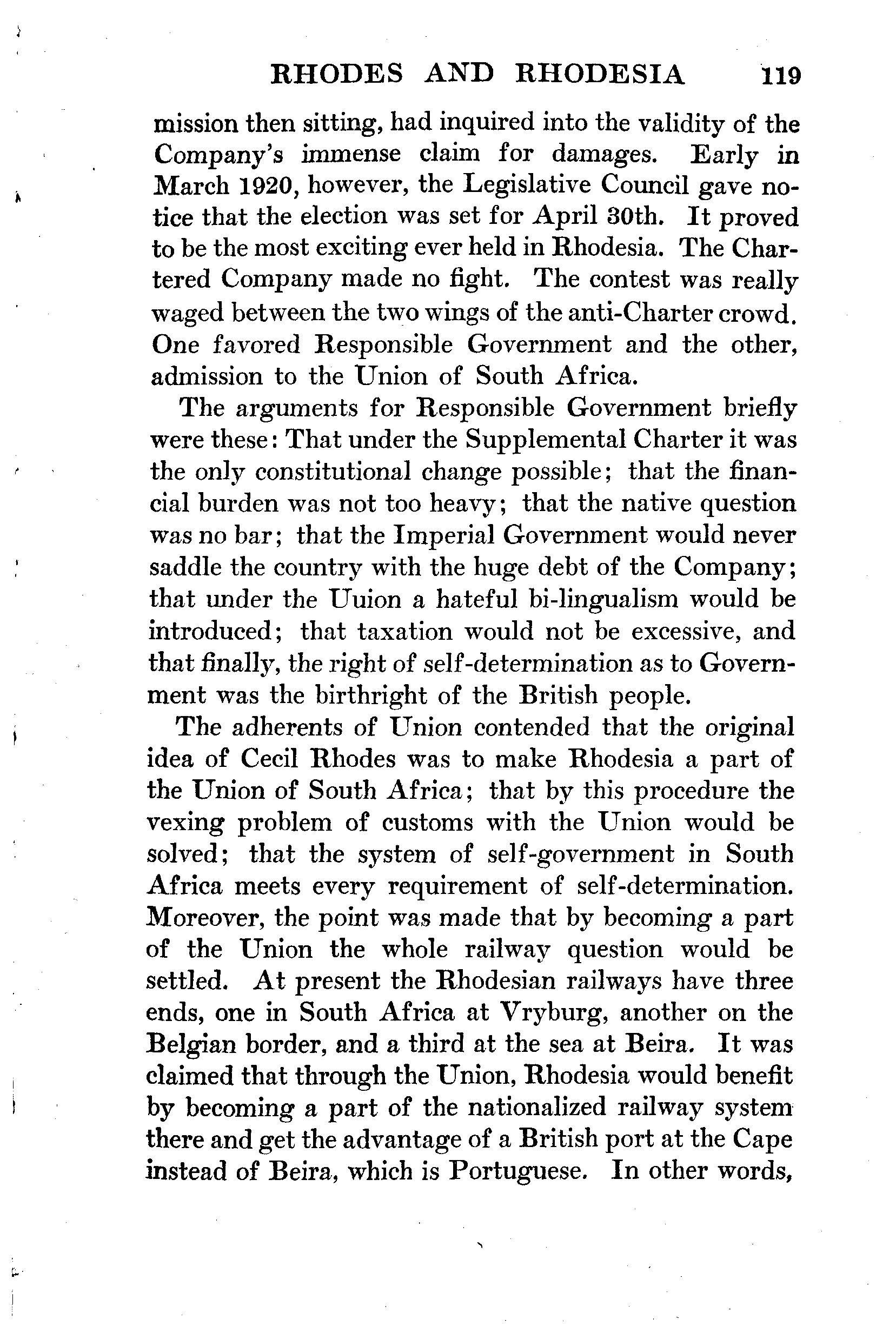 RHODES AND RHODESIA 119

mission then sitting, had inquired into the validity of the Company's immense claim for damages. Early in March 1920, however, the Legislative Council gave notice that the election was set for April 30th. It proved to be the most exciting ever held in Rhodesia. The Chartered Company made no fight. The contest was really waged between the two wings of the anti-Charter crowd. One favored Responsible Government and the other, admission to the Union of South Africa.

The arguments for Responsible Government briefly were these: That under the Supplemental Charter it was the only constitutional change possible; that the financial burden was not too heavy; that the native question was no bar; that the Imperial Government would never saddle the country with the huge debt of the Company; that under the Uuion a hateful bi-lingualism would be introduced; that taxation would not be excessive, and that finally, the right of self-determination as to Government was the birthright of the British people.

The adherents of Union contended that the original idea of Cecil Rhodes was to make Rhodesia a part of the Union of South Africa; that by this procedure the vexing problem of customs with the Union would be solved; that the system of self-government in South Africa meets every requirement of self-determination. Moreover, the point was made that by becoming a part of the Union the whole railway question would be settled. At present the Rhodesian railways have three ends, one in South Africa at Vryburg, another on the Belgian border, and a third at the sea at Beira. It was claimed that through the Union, Rhodesia would benefit by becoming a part of the nationalized railway system there and get the advantage of a British port at the Cape instead of Beira, which is Portuguese. In other words,